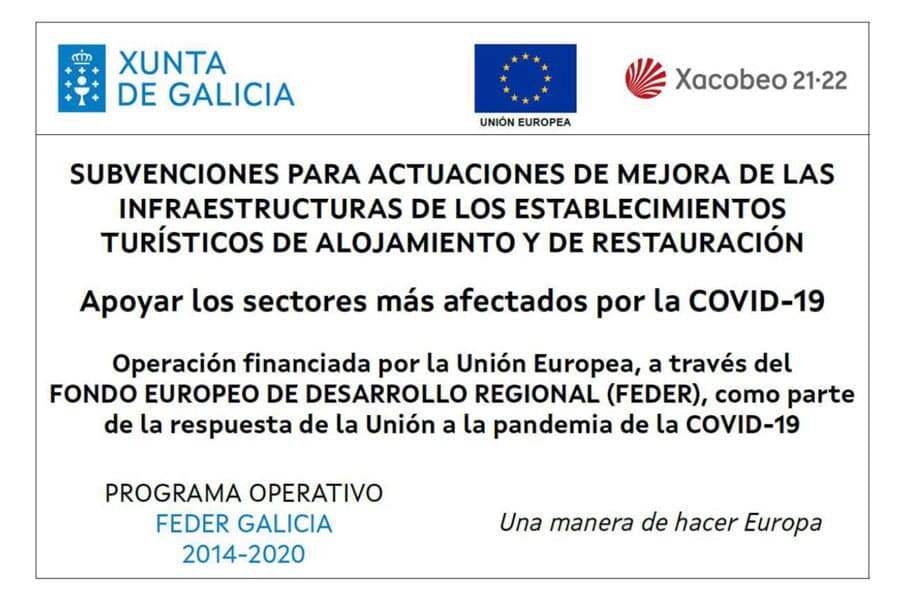 XUNTA DE GALICIA

UNIÓN EUROPEA

Xacobeo 21·22

SUBVENCIONES PARA ACTUACIONES DE MEJORA DE LAS INFRAESTRUCTURAS DE LOS ESTABLECIMIENTOS TURÍSTICOS DE ALOJAMIENTO Y DE RESTAURACIÓN

Apoyar los sectores más afectados por la COVID-19

Operación financiada por la Unión Europea, a través del FONDO EUROPEO DE DESARROLLO REGIONAL (FEDER), como parte de la respuesta de la Unión a la pandemia de la COVID-19

PROGRAMA OPERATIVO
FEDER GALICIA
2014-2020

Una manera de hacer Europa